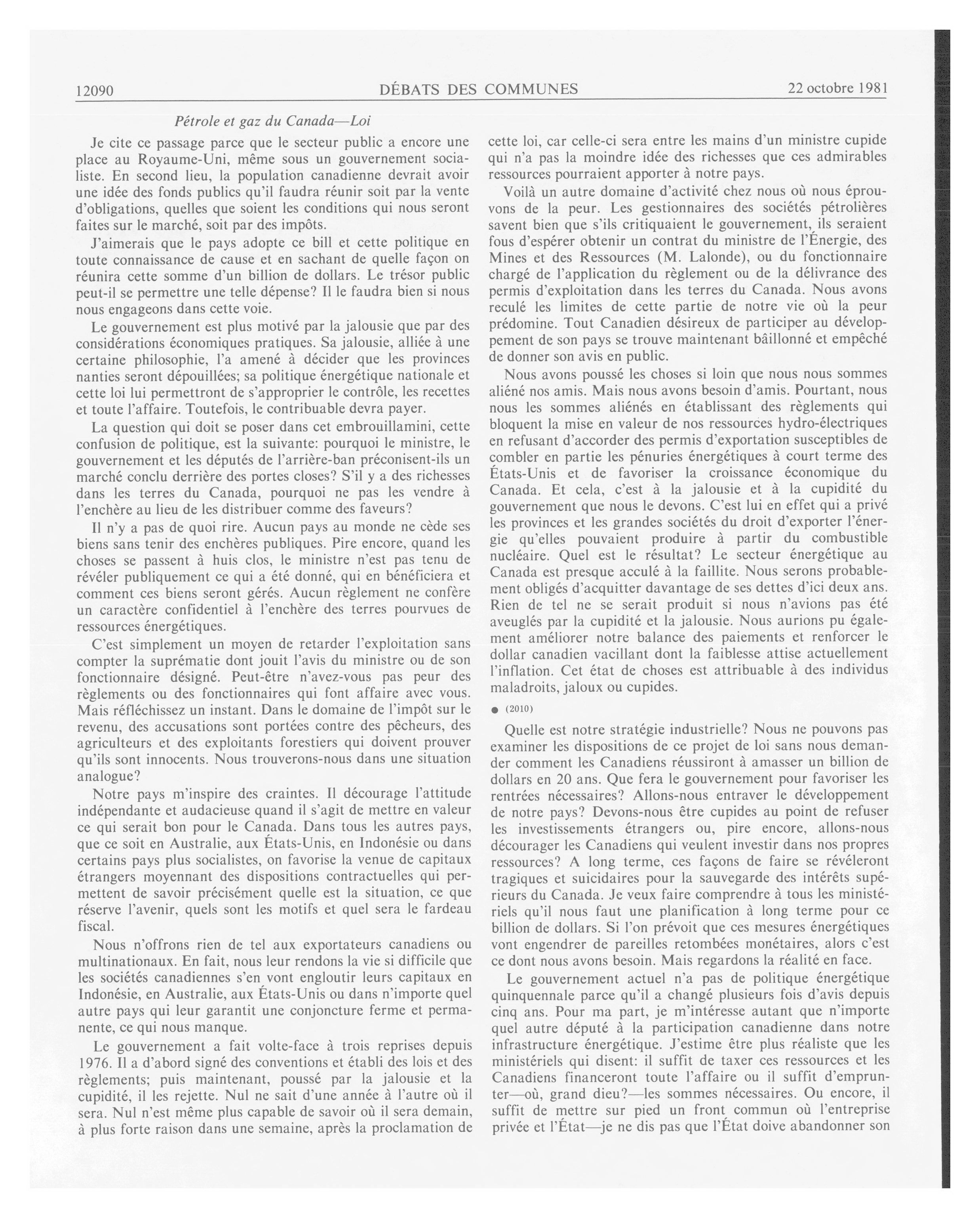 12090 DÉBATS DES COMMUNES 22 octobre 1981

Pétrole et gaz du Canada—Loi

Je cite ce passage parce que le secteur public a encore une place au Royaume-Uni, même sous un gouvernement socialiste. En second lieu, la population canadienne devrait avoir une idée des fonds publics qu'il faudra réunir soit par la vente d'obligations, quelles que soient les conditions qui nous seront faites sur le marché, soit par des impôts.

J'aimerais que le pays adopte ce bill et cette politique en toute connaissance de cause et en sachant de quelle façon on réunira cette somme d'un billion de dollars. Le trésor public peut-il se permettre une telle dépense? Il le faudra bien si nous nous engageons dans cette voie.

Le gouvernement est plus motivé par la jalousie que par des considérations économiques pratiques. Sa jalousie, alliée à une certaine philosophie, l'a amené à décider que les provinces nanties seront dépouillées; sa politique énergétique nationale et cette loi lui permettront de s'approprier le contrôle, les recettes et toute l'affaire. Toutefois, le contribuable devra payer.

La question qui doit se poser dans cet embrouillamini, cette confusion de politique, est la suivante: pourquoi le ministre, le gouvernement et les députés de l'arrière-ban préconisent-ils un marché conclu derrière des portes closes? S'il y a des richesses dans les terres du Canada, pourquoi ne pas les vendre à l'enchère au lieu de les distribuer comme des faveurs?

Il n'y a pas de quoi rire. Aucun pays au monde ne cède ses biens sans tenir des enchères publiques. Pire encore, quand les choses se passent à huis clos, le ministre n'est pas tenu de révéler publiquement ce qui a été donné, qui en bénéficiera et comment ces biens seront gérés. Aucun règlement ne confère un caractère confidentiel à l'enchère des terres pourvues de ressources énergétiques.

C'est simplement un moyen de retarder l'exploitation sans compter la suprématie dont jouit l'avis du ministre ou de son fonctionnaire désigné. Peut-être n'avez-vous pas peur des règlements ou des fonctionnaires qui font affaire avec vous. Mais réfléchissez un instant. Dans le domaine de l'impôt sur le revenu, des accusations sont portées contre des pêcheurs, des agriculteurs et des exploitants forestiers qui doivent prouver qu'ils sont innocents. Nous trouverons-nous dans une situation analogue?

Notre pays m'inspire des craintes. Il décourage l'attitude indépendante et audacieuse quand il s'agit de mettre en valeur ce qui serait bon pour le Canada. Dans tous les autres pays, que ce soit en Australie, aux États-Unis, en Indonésie ou dans certains pays plus socialistes, on favorise la venue de capitaux étrangers moyennant des dispositions contractuelles qui permettent de savoir précisément quelle est la situation, ce que réserve l'avenir, quels sont les motifs et quel sera le fardeau fiscal.

Nous n'offrons rien de tel aux exportateurs canadiens ou multinationaux. En fait, nous leur rendons la vie si difficile que les sociétés canadiennes s'en vont engloutir leurs capitaux en Indonésie, en Australie, aux États-Unis ou dans n'importe quel autre pays qui leur garantit une conjoncture ferme et permanente, ce qui nous manque.

Le gouvernement a fait volte-face à trois reprises depuis 1976. Il a d'abord signé des conventions et établi des lois et des règlements; puis maintenant, poussé par la jalousie et la cupidité, il les rejette. Nul ne sait d'une année à l'autre où il sera. Nul n'est même plus capable de savoir où il sera demain, à plus forte raison dans une semaine, après la proclamation de cette loi, car celle-ci sera entre les mains d'un ministre cupide qui n'a pas la moindre idée des richesses que ces admirables ressources pourraient apporter à notre pays.

Voilà un autre domaine d'activité chez nous où nous éprouvons de la peur. Les gestionnaires des sociétés pétrolières savent bien que s'ils critiquaient le gouvernement, ils seraient fous d'espérer obtenir un contrat du ministre de l'Énergie, des Mines et des Ressources (M. Lalonde), ou du fonctionnaire chargé de l'application du règlement ou de la délivrance des permis d'exploitation dans les terres du Canada. Nous avons reculé les limites de cette partie de notre vie où la peur prédomine. Tout Canadien désireux de participer au développement de son pays se trouve maintenant bâillonné et empêché de donner son avis en public.

Nous avons poussé les choses si loin que nous nous sommes aliéné nos amis. Mais nous avons besoin d'amis. Pourtant, nous nous les sommes aliénés en établissant des règlements qui bloquent la mise en valeur de nos ressources hydro-électriques en refusant d'accorder des permis d'exportation susceptibles de combler en partie les pénuries énergétiques à court terme des États-Unis et de favoriser la croissance économique du Canada. Et cela, c'est à la jalousie et à la cupidité du gouvernement que nous le devons. C'est lui en effet qui a privé les provinces et les grandes sociétés du droit d'exporter l'énergie qu'elles pouvaient produire à partir du combustible nucléaire. Quel est le résultat? Le secteur énergétique au Canada est presque acculé à la faillite. Nous serons probablement obligés d'acquitter davantage de ses dettes d'ici deux ans. Rien de tel ne se serait produit si nous n'avions pas été aveuglés par la cupidité et la jalousie. Nous aurions pu également améliorer notre balance des paiements et renforcer le dollar canadien vacillant dont la faiblesse attise actuellement l'inflation. Cet état de choses est attribuable à des individus maladroits, jaloux ou cupides.

● (2010)

Quelle est notre stratégie industrielle? Nous ne pouvons pas examiner les dispositions de ce projet de loi sans nous demander comment les Canadiens réussiront à amasser un billion de dollars en 20 ans. Que fera le gouvernement pour favoriser les rentrées nécessaires? Allons-nous entraver le développement de notre pays? Devons-nous être cupides au point de refuser les investissements étrangers ou, pire encore, allons-nous décourager les Canadiens qui veulent investir dans nos propres ressources? A long terme, ces façons de faire se révéleront tragiques et suicidaires pour la sauvegarde des intérêts supérieurs du Canada. Je veux faire comprendre à tous les ministériels qu'il nous faut une planification à long terme pour ce billion de dollars. Si l'on prévoit que ces mesures énergétiques vont engendrer de pareilles retombées monétaires, alors c'est ce dont nous avons besoin. Mais regardons la réalité en face.

Le gouvernement actuel n'a pas de politique énergétique quinquennale parce qu'il a changé plusieurs fois d'avis depuis cinq ans. Pour ma part, je m'intéresse autant que n'importe quel autre député à la participation canadienne dans notre infrastructure énergétique. J'estime être plus réaliste que les ministériels qui disent: il suffit de taxer ces ressources et les Canadiens financeront toute l'affaire ou il suffit d'emprunter—où, grand dieu?—les sommes nécessaires. Ou encore, il suffit de mettre sur pied un front commun où l'entreprise privée et l'État—je ne dis pas que l'État doive abandonner son